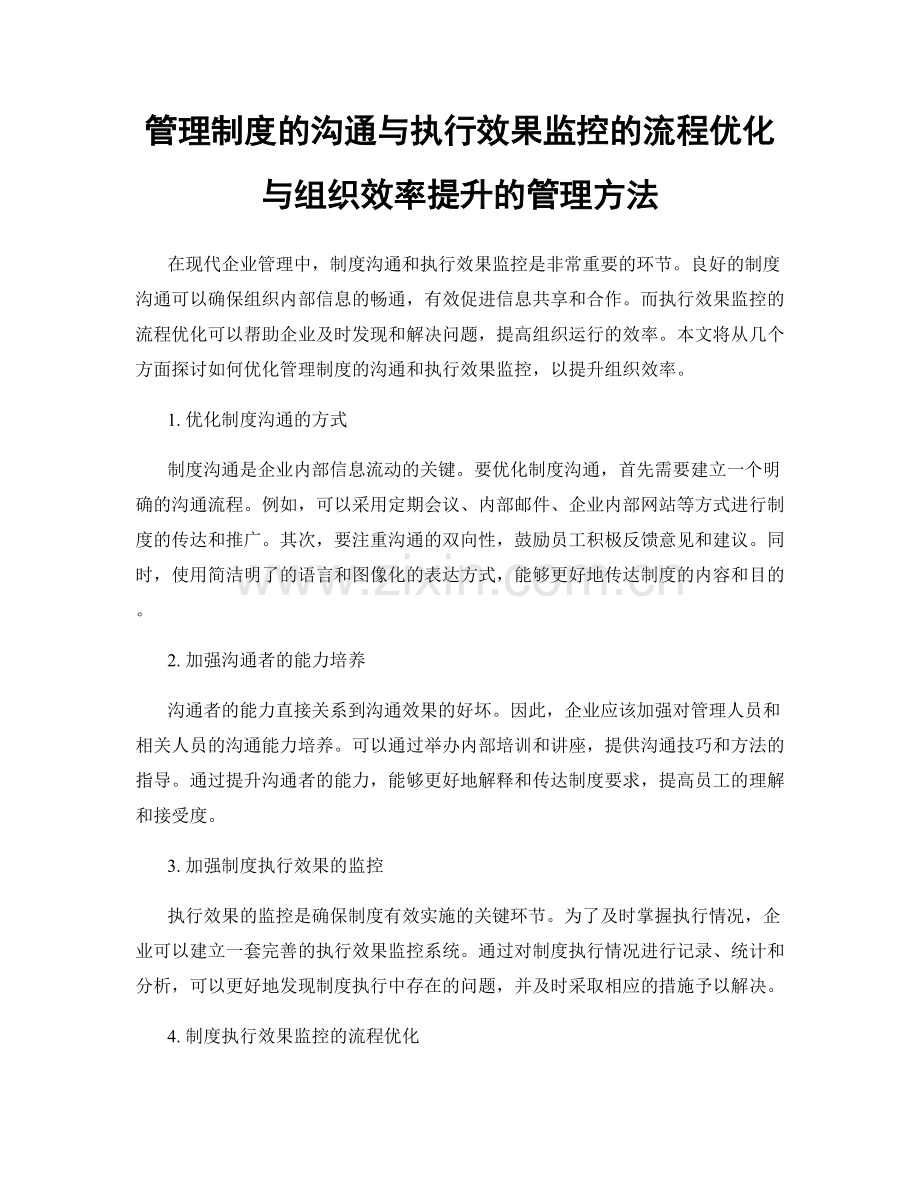 管理制度的沟通与执行效果监控的流程优化与组织效率提升的管理方法

在现代企业管理中，制度沟通和执行效果监控是非常重要的环节。良好的制度沟通可以确保组织内部信息的畅通，有效促进信息共享和合作。而执行效果监控的流程优化可以帮助企业及时发现和解决问题，提高组织运行的效率。本文将从几个方面探讨如何优化管理制度的沟通和执行效果监控，以提升组织效率。

1. 优化制度沟通的方式

制度沟通是企业内部信息流动的关键。要优化制度沟通，首先需要建立一个明确的沟通流程。例如，可以采用定期会议、内部邮件、企业内部网站等方式进行制度的传达和推广。其次，要注重沟通的双向性，鼓励员工积极反馈意见和建议。同时，使用简洁明了的语言和图像化的表达方式，能够更好地传达制度的内容和目的。

www.zixin.com.cn

2. 加强沟通者的能力培养

沟通者的能力直接关系到沟通效果的好坏。因此，企业应该加强对管理人员和相关人员的沟通能力培养。可以通过举办内部培训和讲座，提供沟通技巧和方法的指导。通过提升沟通者的能力，能够更好地解释和传达制度要求，提高员工的理解和接受度。

3. 加强制度执行效果的监控

执行效果的监控是确保制度有效实施的关键环节。为了及时掌握执行情况，企业可以建立一套完善的执行效果监控系统。通过对制度执行情况进行记录、统计和分析，可以更好地发现制度执行中存在的问题，并及时采取相应的措施予以解决。

4. 制度执行效果监控的流程优化